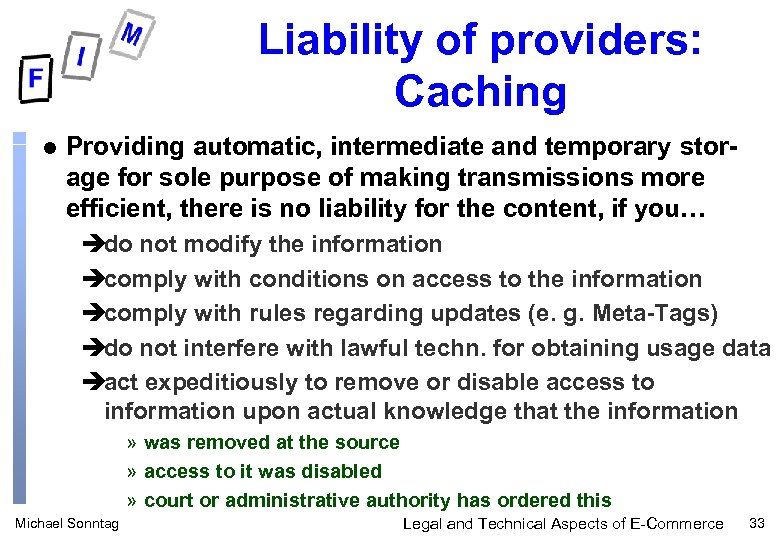 F I M

Liability of providers: Caching

● Providing automatic, intermediate and temporary storage for sole purpose of making transmissions more efficient, there is no liability for the content, if you…

➔do not modify the information

➔comply with conditions on access to the information

➔comply with rules regarding updates (e. g. Meta-Tags)

➔do not interfere with lawful techn. for obtaining usage data

➔act expeditiously to remove or disable access to information upon actual knowledge that the information

» was removed at the source

» access to it was disabled

» court or administrative authority has ordered this

Michael Sonntag

Legal and Technical Aspects of E-Commerce

33